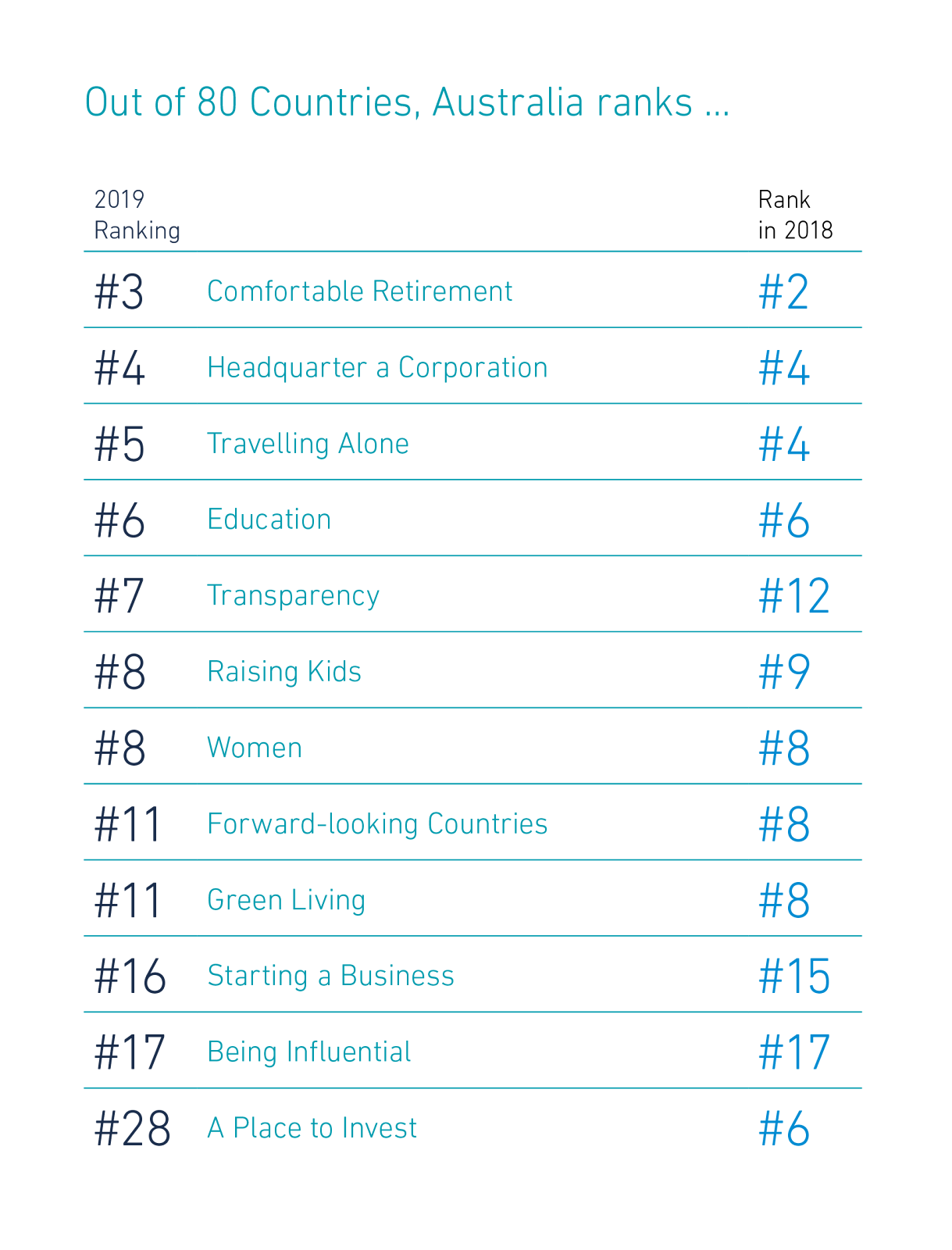 Out of 80 Countries, Australia ranks ...

| 2019 Ranking | | Rank in 2018 |
|---|---|---|
| #3 | Comfortable Retirement | #2 |
| #4 | Headquarter a Corporation | #4 |
| #5 | Travelling Alone | #4 |
| #6 | Education | #6 |
| #7 | Transparency | #12 |
| #8 | Raising Kids | #9 |
| #8 | Women | #8 |
| #11 | Forward-looking Countries | #8 |
| #11 | Green Living | #8 |
| #16 | Starting a Business | #15 |
| #17 | Being Influential | #17 |
| #28 | A Place to Invest | #6 |